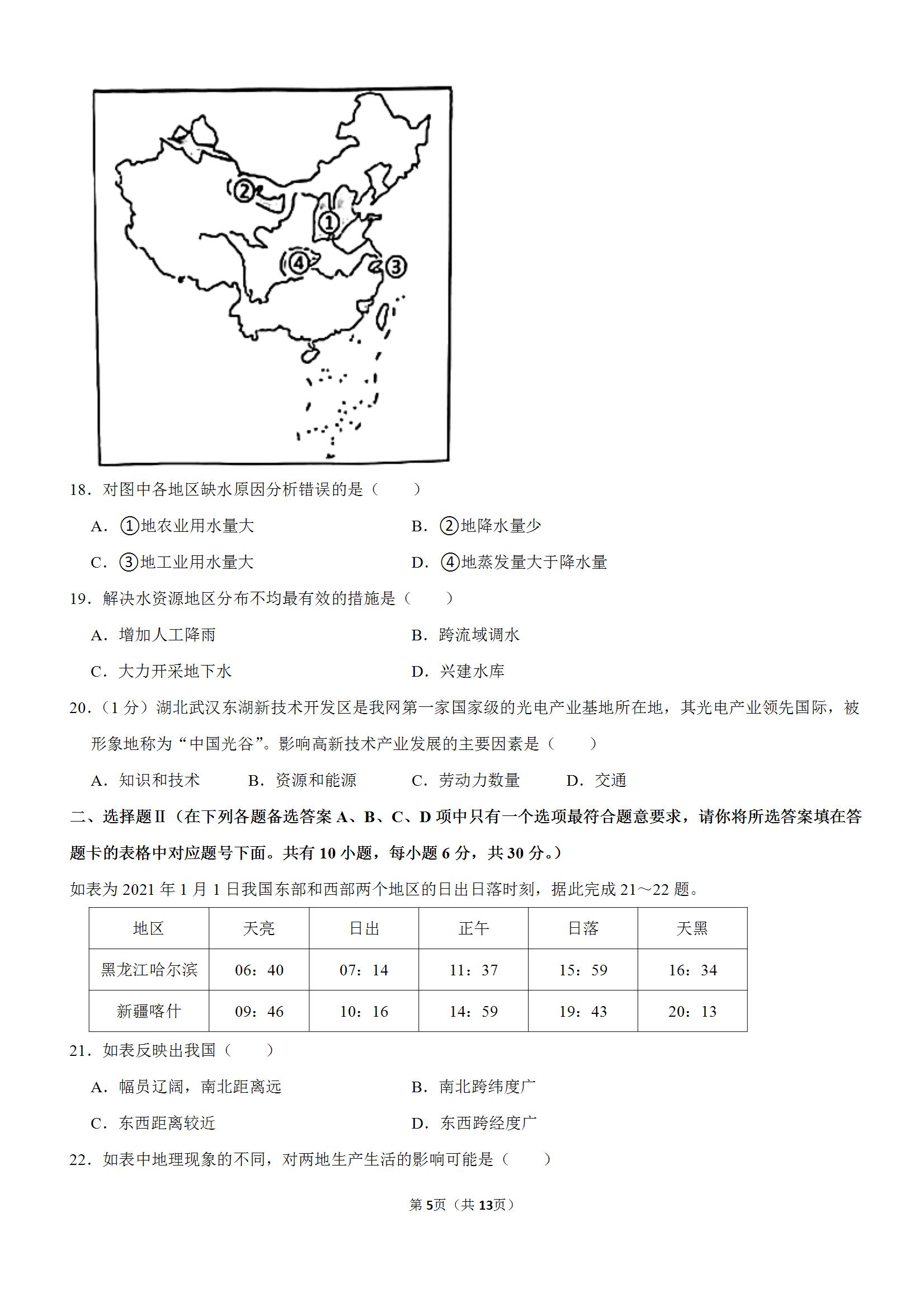 ②

①

④

③

18．对图中各地区缺水原因分析错误的是（　　）

A．①地农业用水量大　　B．②地降水量少

C．③地工业用水量大　　D．④地蒸发量大于降水量

19．解决水资源地区分布不均最有效的措施是（　　）

A．增加人工降雨　　B．跨流域调水

C．大力开采地下水　　D．兴建水库

20.（1分）湖北武汉东湖新技术开发区是我网第一家国家级的光电产业基地所在地，其光电产业领先国际，被形象地称为“中国光谷”。影响高新技术产业发展的主要因素是（　　）

A．知识和技术　　B．资源和能源　　C．劳动力数量　　D．交通

二、选择题Ⅱ（在下列各题备选答案A、B、C、D项中只有一个选项最符合题意要求，请你将所选答案填在答题卡的表格中对应题号下面。共有10小题，每小题6分，共30分。）

如表为2021年1月1日我国东部和西部两个地区的日出日落时刻，据此完成21～22题。

| 地区 | 天亮 | 日出 | 正午 | 日落 | 天黑 |
|---|---|---|---|---|---|
| 黑龙江哈尔滨 | 06：40 | 07：14 | 11：37 | 15：59 | 16：34 |
| 新疆喀什 | 09：46 | 10：16 | 14：59 | 19：43 | 20：13 |

21．如表反映出我国（　　）

A．幅员辽阔，南北距离远　　B．南北跨纬度广

C．东西距离较近　　D．东西跨经度广

22．如表中地理现象的不同，对两地生产生活的影响可能是（　　）

第5页（共13页）